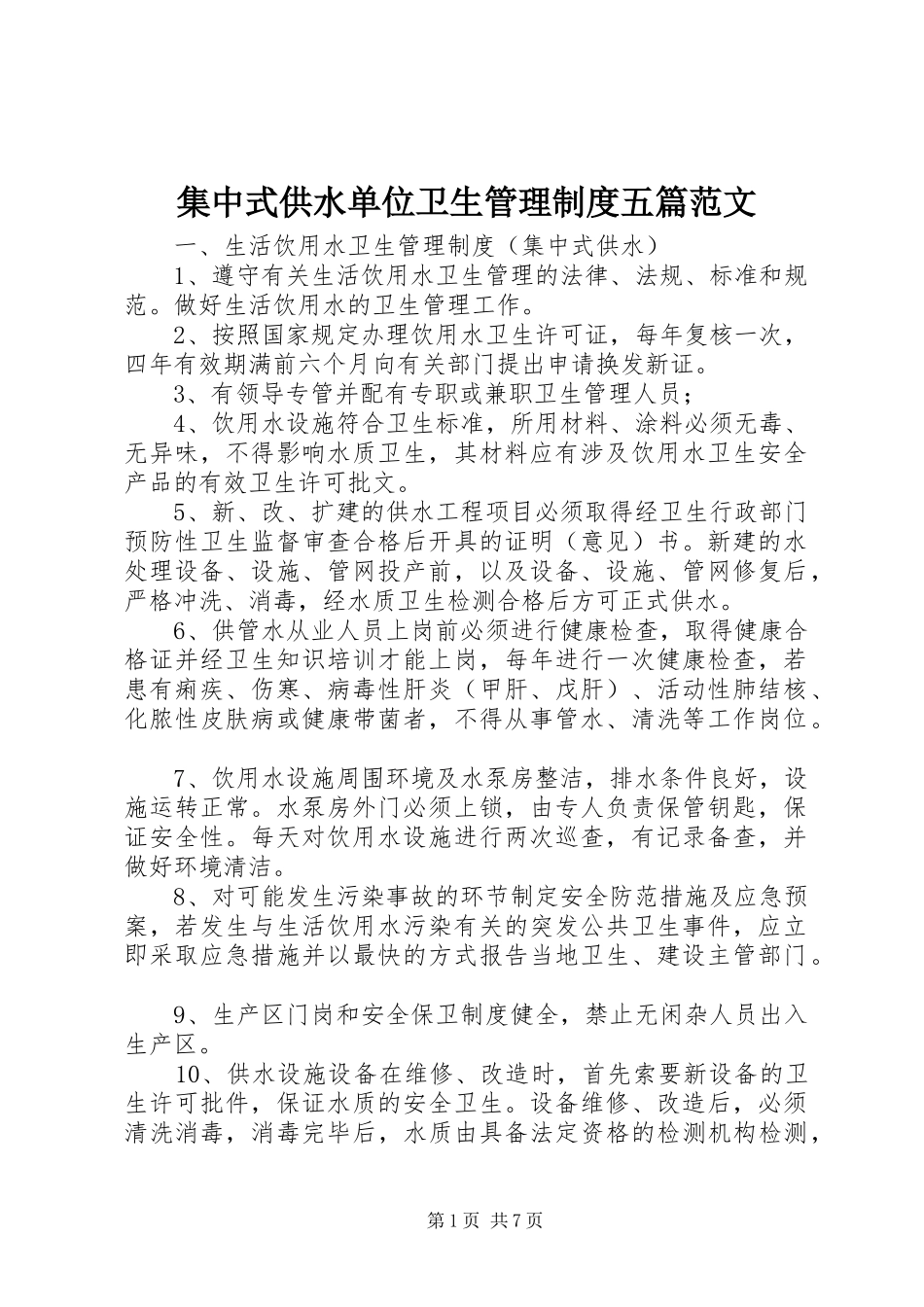 集中式供水单位卫生管理制度五篇范文

一、生活饮用水卫生管理制度（集中式供水）

1、遵守有关生活饮用水卫生管理的法律、法规、标准和规范。做好生活饮用水的卫生管理工作。

2、按照国家规定办理饮用水卫生许可证，每年复核一次，四年有效期满前六个月向有关部门提出申请换发新证。

3、有领导专管并配有专职或兼职卫生管理人员；

4、饮用水设施符合卫生标准，所用材料、涂料必须无毒、无异味，不得影响水质卫生，其材料应有涉及饮用水卫生安全产品的有效卫生许可批文。

5、新、改、扩建的供水工程项目必须取得经卫生行政部门预防性卫生监督审查合格后开具的证明（意见）书。新建的水处理设备、设施、管网投产前，以及设备、设施、管网修复后，严格冲洗、消毒，经水质卫生检测合格后方可正式供水。

6、供管水从业人员上岗前必须进行健康检查，取得健康合格证并经卫生知识培训才能上岗，每年进行一次健康检查，若患有痢疾、伤寒、病毒性肝炎（甲肝、戊肝）、活动性肺结核、化脓性皮肤病或健康带菌者，不得从事管水、清洗等工作岗位。

7、饮用水设施周围环境及水泵房整洁，排水条件良好，设施运转正常。水泵房外门必须上锁，由专人负责保管钥匙，保证安全性。每天对饮用水设施进行两次巡查，有记录备查，并做好环境清洁。

8、对可能发生污染事故的环节制定安全防范措施及应急预案，若发生与生活饮用水污染有关的突发公共卫生事件，应立即采取应急措施并以最快的方式报告当地卫生、建设主管部门。

9、生产区门岗和安全保卫制度健全，禁止无闲杂人员出入生产区。

10、供水设施设备在维修、改造时，首先索要新设备的卫生许可批件，保证水质的安全卫生。设备维修、改造后，必须清洗消毒，消毒完毕后，水质由具备法定资格的检测机构检测，

第1页 共7页